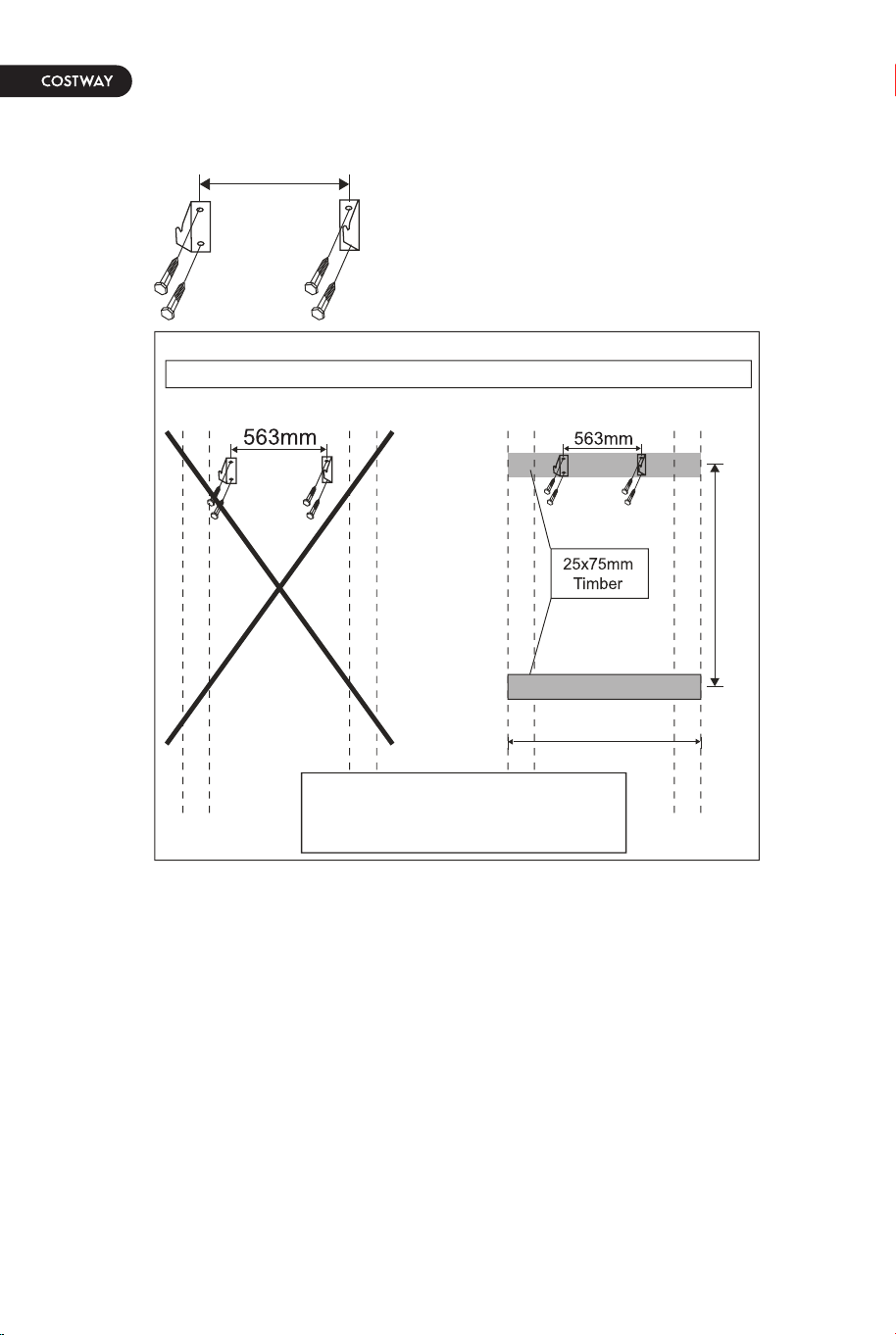 COSTWAY

563mm

563mm

25x75mm Timber